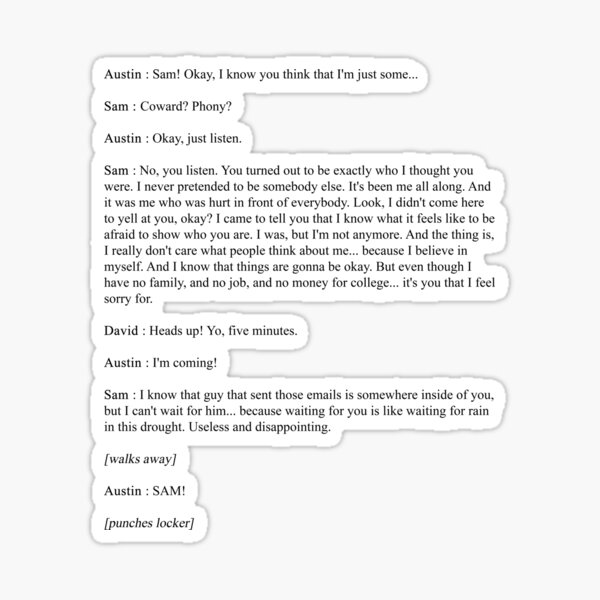 Austin : Sam! Okay, I know you think that I'm just some...

Sam : Coward? Phony?

Austin : Okay, just listen.

Sam : No, you listen. You turned out to be exactly who I thought you were. I never pretended to be somebody else. It's been me all along. And it was me who was hurt in front of everybody. Look, I didn't come here to yell at you, okay? I came to tell you that I know what it feels like to be afraid to show who you are. I was, but I'm not anymore. And the thing is, I really don't care what people think about me... because I believe in myself. And I know that things are gonna be okay. But even though I have no family, and no job, and no money for college... it's you that I feel sorry for.

David : Heads up! Yo, five minutes.

Austin : I'm coming!

Sam : I know that guy that sent those emails is somewhere inside of you, but I can't wait for him... because waiting for you is like waiting for rain in this drought. Useless and disappointing.

[walks away]

Austin : SAM!

[punches locker]